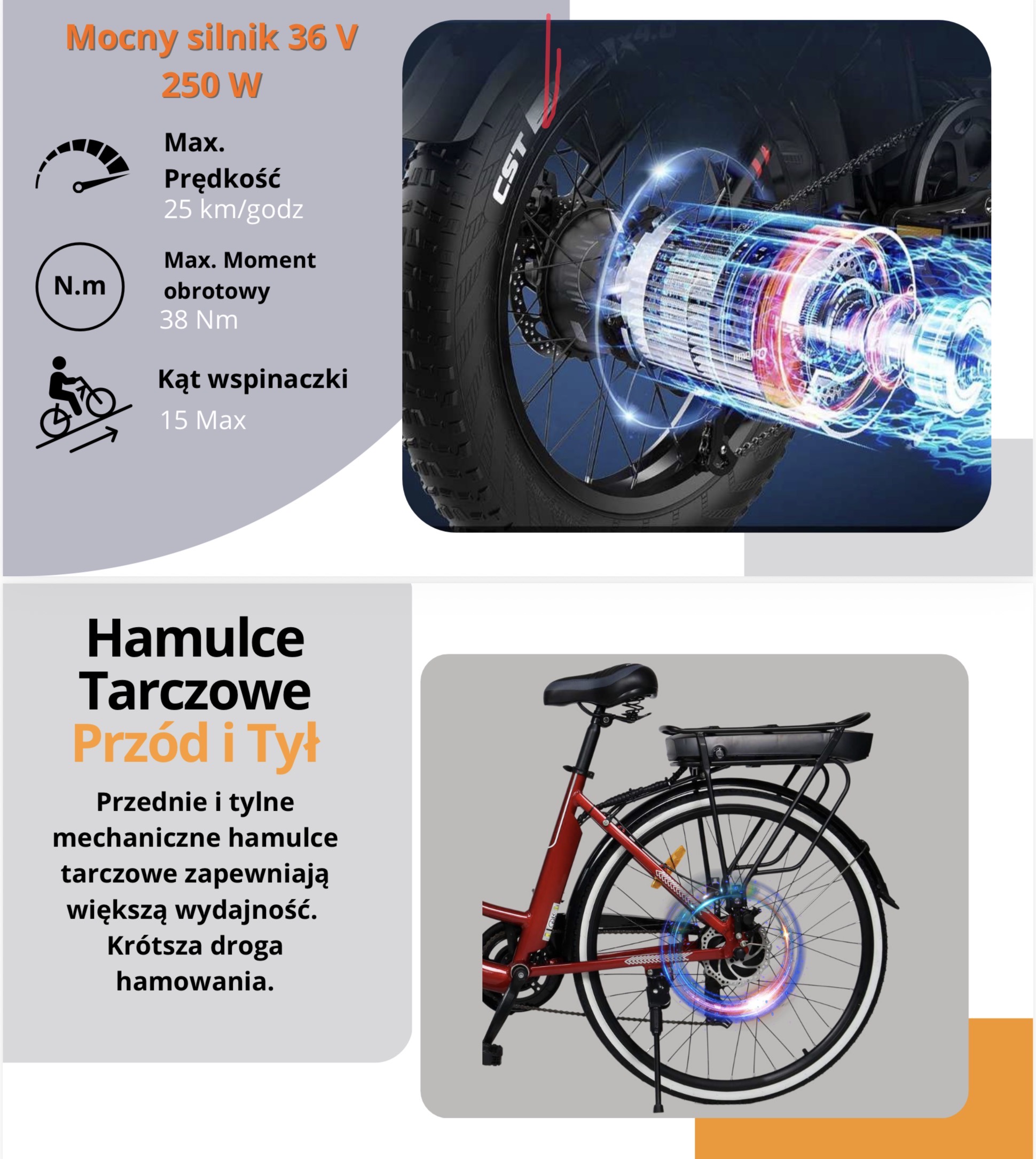 Mocny silnik 36 V
250 W

Max.
Prędkość
25 km/godz

N.m

Max. Moment
obrotowy
38 Nm

Kąt wspinaczki
15 Max

CST

Hamulce
Tarczowe
Przód i Tył

Przednie i tylne mechaniczne hamulce tarczowe zapewniają większą wydajność. Krótsza droga hamowania.